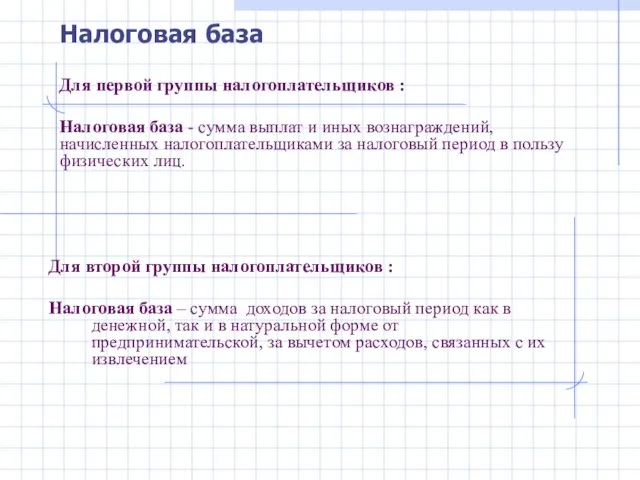 Налоговая база

Для первой группы налогоплательщиков :

Налоговая база - сумма выплат и иных вознаграждений, начисленных налогоплательщиками за налоговый период в пользу физических лиц.

Для второй группы налогоплательщиков :

Налоговая база – сумма доходов за налоговый период как в денежной, так и в натуральной форме от предпринимательской, за вычетом расходов, связанных с их извлечением